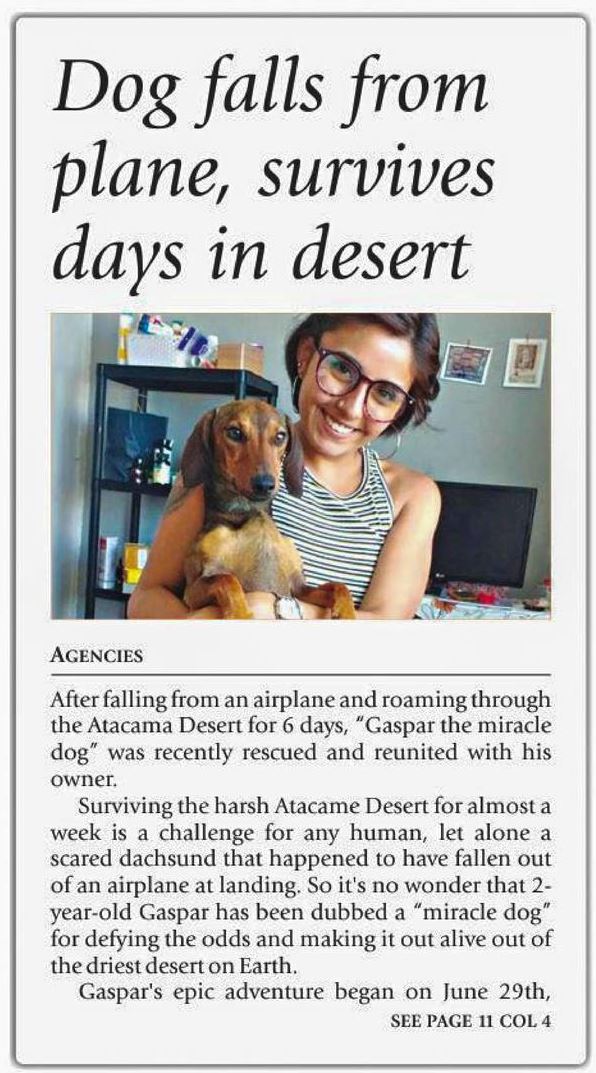 Dog falls from plane, survives days in desert

AGENCIES

After falling from an airplane and roaming through the Atacama Desert for 6 days, "Gaspar the miracle dog" was recently rescued and reunited with his owner.

Surviving the harsh Atacame Desert for almost a week is a challenge for any human, let alone a scared dachsund that happened to have fallen out of an airplane at landing. So it's no wonder that 2-year-old Gaspar has been dubbed a "miracle dog" for defying the odds and making it out alive out of the driest desert on Earth.

Gaspar's epic adventure began on June 29th,

SEE PAGE 11 COL 4